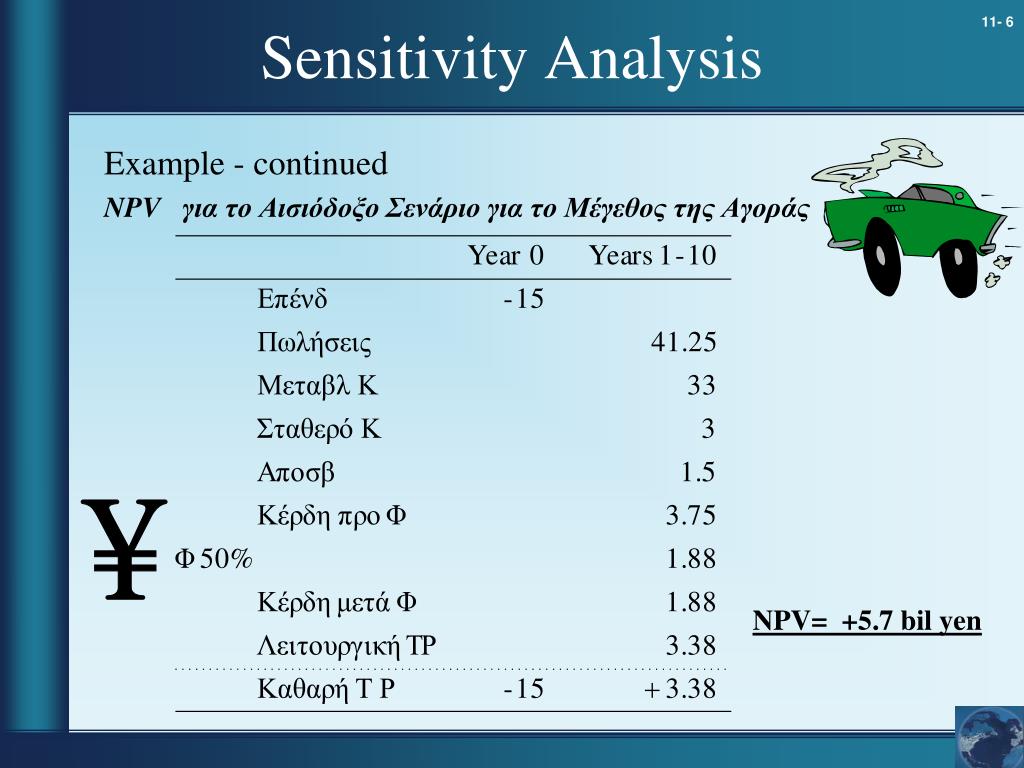 11- 6

Sensitivity Analysis

Example - continued

NPV για το Αισιόδοξο Σενάριο για το Μέγεθος της Αγοράς

| | Year 0 | Years 1-10 |
|---|---|---|
| Επένδ | -15 | |
| Πωλήσεις | | 41.25 |
| Μεταβλ Κ | | 33 |
| Σταθερό Κ | | 3 |
| Αποσβ | | 1.5 |
| Κέρδη προ Φ | | 3.75 |
| Φ 50% | | 1.88 |
| Κέρδη μετά Φ | | 1.88 |
| Λειτουργική ΤΡ | | 3.38 |
| Καθαρή Τ Ρ | -15 | + 3.38 |

¥

NPV= +5.7 bil yen